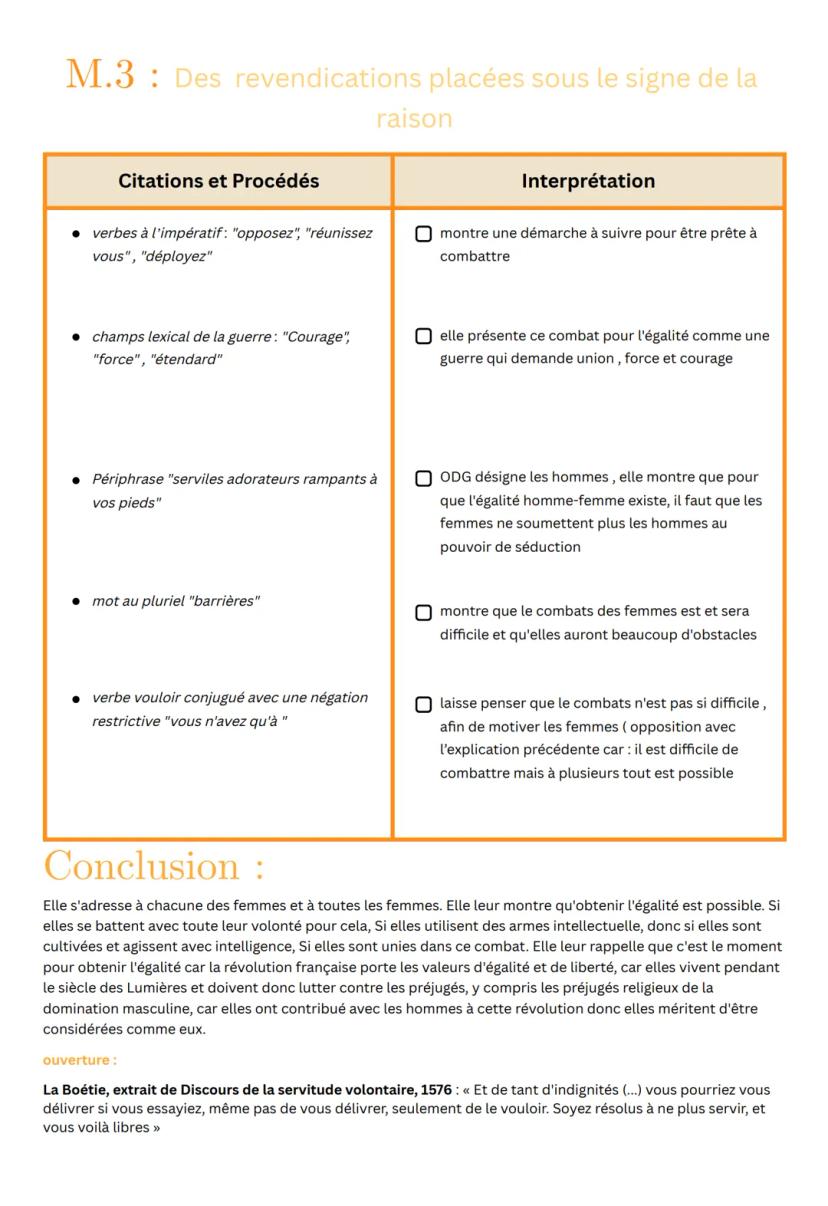 M.3 : Des revendications placées sous le signe de la raison

| Citations et Procédés | Interprétation |
|---|---|
| • verbes à l'impératif : "opposez", "réunissez vous" , "déployez" | ☐ montre une démarche à suivre pour être prête à combattre |
| • champs lexical de la guerre : "Courage", "force" , "étendard" | ☐ elle présente ce combat pour l'égalité comme une guerre qui demande union , force et courage |
| • Périphrase "serviles adorateurs rampants à vos pieds" | ☐ ODG désigne les hommes , elle montre que pour que l'égalité homme-femme existe, il faut que les femmes ne soumettent plus les hommes au pouvoir de séduction |
| • mot au pluriel "barrières" | ☐ montre que le combats des femmes est et sera difficile et qu'elles auront beaucoup d'obstacles |
| • verbe vouloir conjugué avec une négation restrictive "vous n'avez qu'à " | ☐ laisse penser que le combats n'est pas si difficile , afin de motiver les femmes ( opposition avec l'explication précédente car : il est difficile de combattre mais à plusieurs tout est possible |

Conclusion :

Elle s'adresse à chacune des femmes et à toutes les femmes. Elle leur montre qu'obtenir l'égalité est possible. Si elles se battent avec toute leur volonté pour cela, Si elles utilisent des armes intellectuelle, donc si elles sont cultivées et agissent avec intelligence, Si elles sont unies dans ce combat. Elle leur rappelle que c'est le moment pour obtenir l'égalité car la révolution française porte les valeurs d'égalité et de liberté, car elles vivent pendant le siècle des Lumières et doivent donc lutter contre les préjugés, y compris les préjugés religieux de la domination masculine, car elles ont contribué avec les hommes à cette révolution donc elles méritent d'être considérées comme eux.

ouverture :

La Boétie, extrait de Discours de la servitude volontaire, 1576 : « Et de tant d'indignités (...) vous pourriez vous délivrer si vous essayiez, même pas de vous délivrer, seulement de le vouloir. Soyez résolus à ne plus servir, et vous voilà libres »